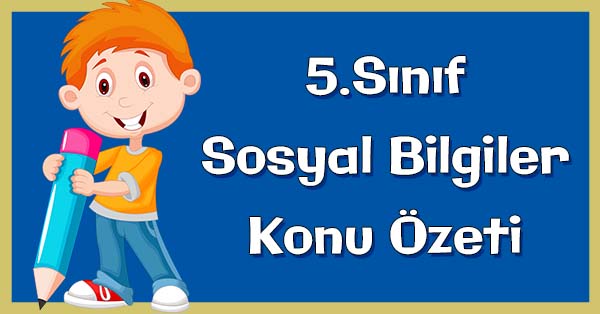 5.Sınıf
Sosyal Bilgiler
Konu Özeti